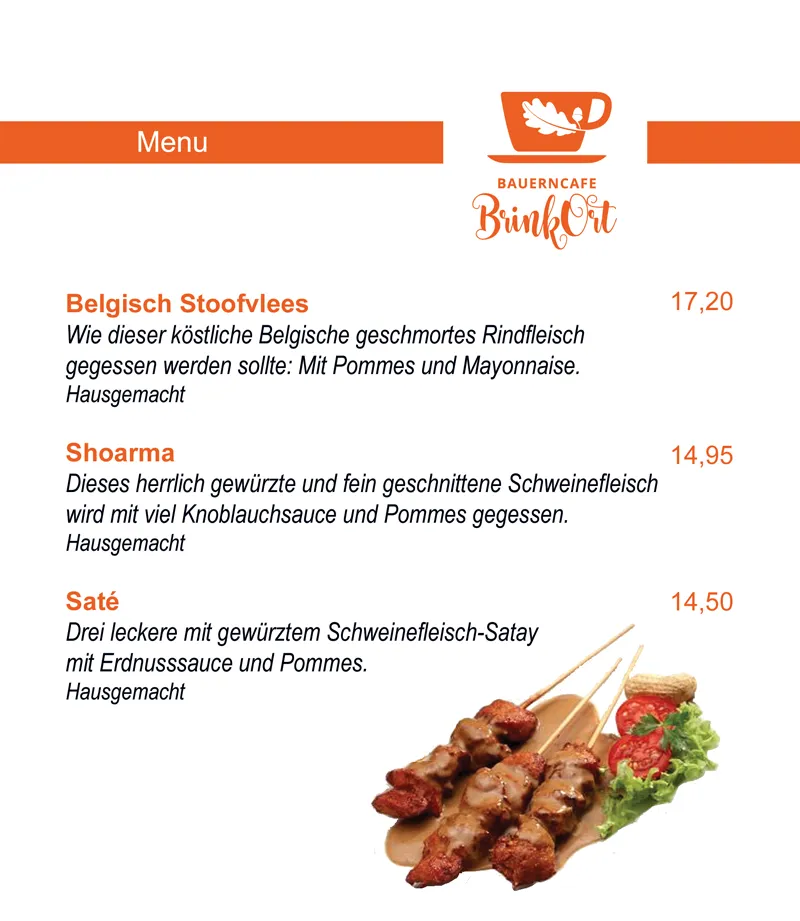 Menu

BAUERNCAFE
BrinkOrt

Belgisch Stoofvlees
17,20
Wie dieser köstliche Belgische geschmortes Rindfleisch gegessen werden sollte: Mit Pommes und Mayonnaise.
Hausgemacht

Shoarma
14,95
Dieses herrlich gewürzte und fein geschnittene Schweinefleisch wird mit viel Knoblauchsauce und Pommes gegessen.
Hausgemacht

Saté
14,50
Drei leckere mit gewürztem Schweinefleisch-Satay mit Erdnusssauce und Pommes.
Hausgemacht